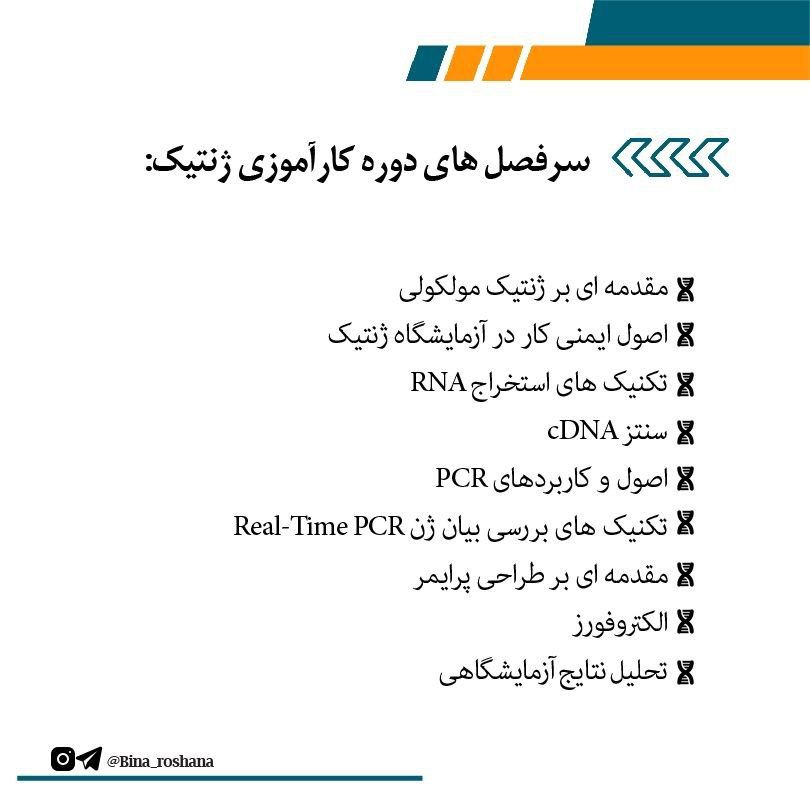 سرفصل های دوره کارآموزی ژنتیک:

مقدمه ای بر ژنتیک مولکولی
اصول ایمنی کار در آزمایشگاه ژنتیک
تکنیک های استخراج RNA
سنتز cDNA
اصول و کاربردهای PCR
تکنیک های بررسی بیان ژن Real-Time PCR
مقدمه ای بر طراحی پرایمر
الکتروفورز
تحلیل نتایج آزمایشگاهی

@Bina_roshana